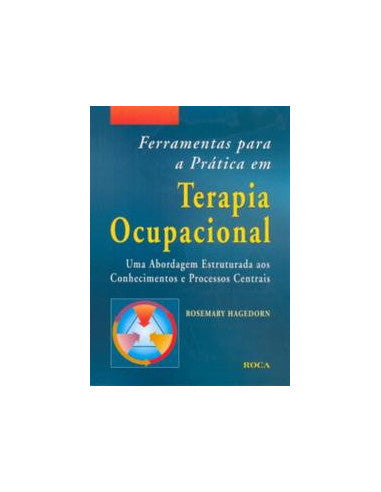 Ferramentas para a Prática em

Terapia Ocupacional

Uma Abordagem Estruturada aos Conhecimentos e Processos Centrais

ROSEMARY HAGEDORN

ROCA